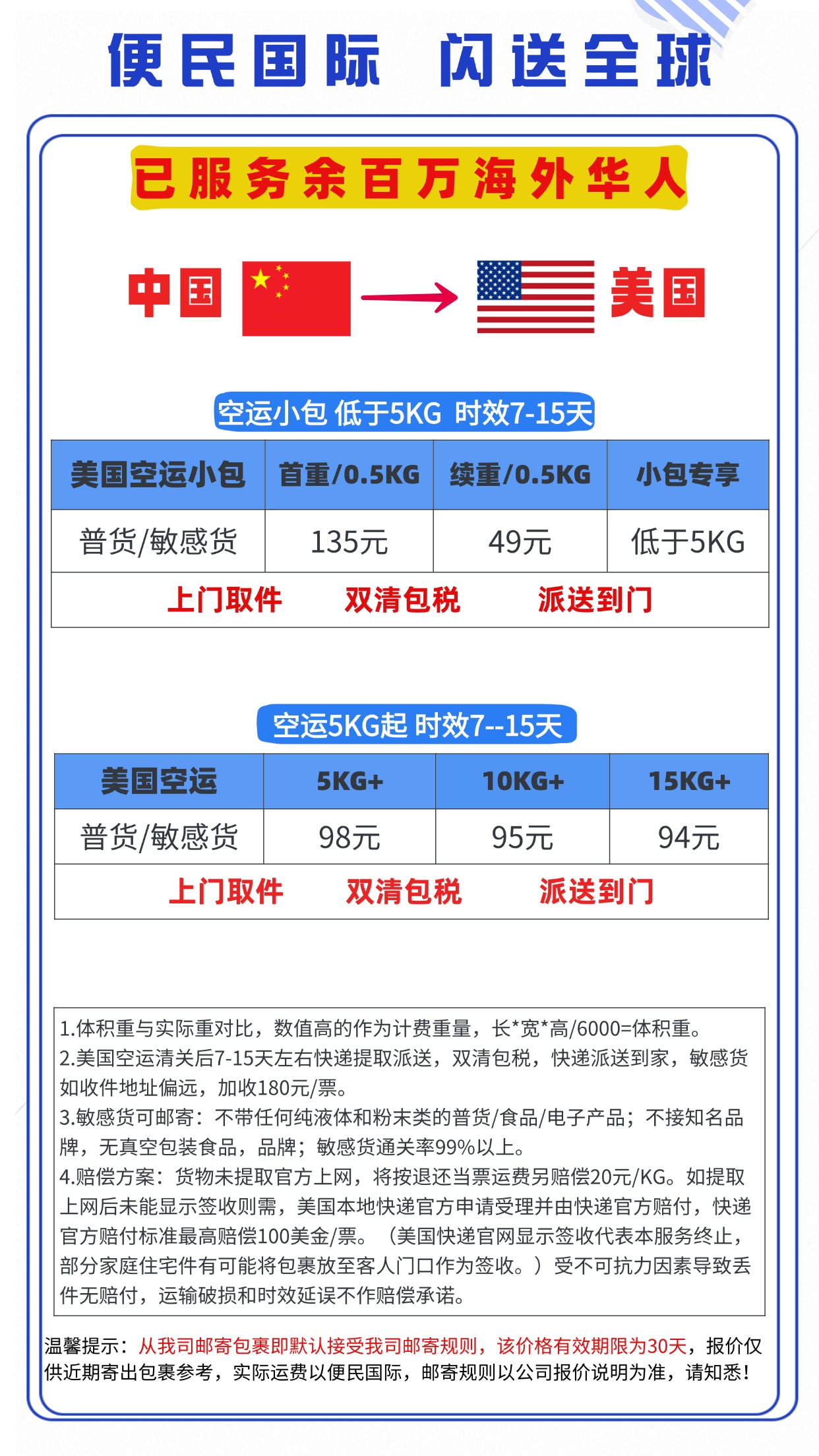 便民国际 闪送全球

已服务余百万海外华人

中国 美国

空运小包 低于5KG 时效7-15天

| 美国空运小包 | 首重/0.5KG | 续重/0.5KG | 小包专享 |
|---|---|---|---|
| 普货/敏感货 | 135元 | 49元 | 低于5KG |
| 上门取件 双清包税 派送到门 | | | |

空运5KG起 时效7--15天

| 美国空运 | 5KG+ | 10KG+ | 15KG+ |
|---|---|---|---|
| 普货/敏感货 | 98元 | 95元 | 94元 |
| 上门取件 双清包税 派送到门 | | | |

1.体积重与实际重对比，数值高的作为计费重量，长*宽*高/6000=体积重。
2.美国空运清关后7-15天左右快递提取派送，双清包税，快递派送到家，敏感货如收件地址偏远，加收180元/票。
3.敏感货可邮寄：不带任何纯液体和粉末类的普货/食品/电子产品；不接知名品牌，无真空包装食品，品牌；敏感货通关率99%以上。
4.赔偿方案：货物未提取官方上网，将按退还当票运费另赔偿20元/KG。如提取上网后未能显示签收则需，美国本地快递官方申请受理并由快递官方赔付，快递官方赔付标准最高赔偿100美金/票。（美国快递官网显示签收代表本服务终止，部分家庭住宅件有可能将包裹放至客人门口作为签收。）受不可抗力因素导致丢件无赔付，运输破损和时效延误不作赔偿承诺。

温馨提示：从我司邮寄包裹即默认接受我司邮寄规则，该价格有效期限为30天，报价仅供近期寄出包裹参考，实际运费以便民国际，邮寄规则以公司报价说明为准，请知悉！